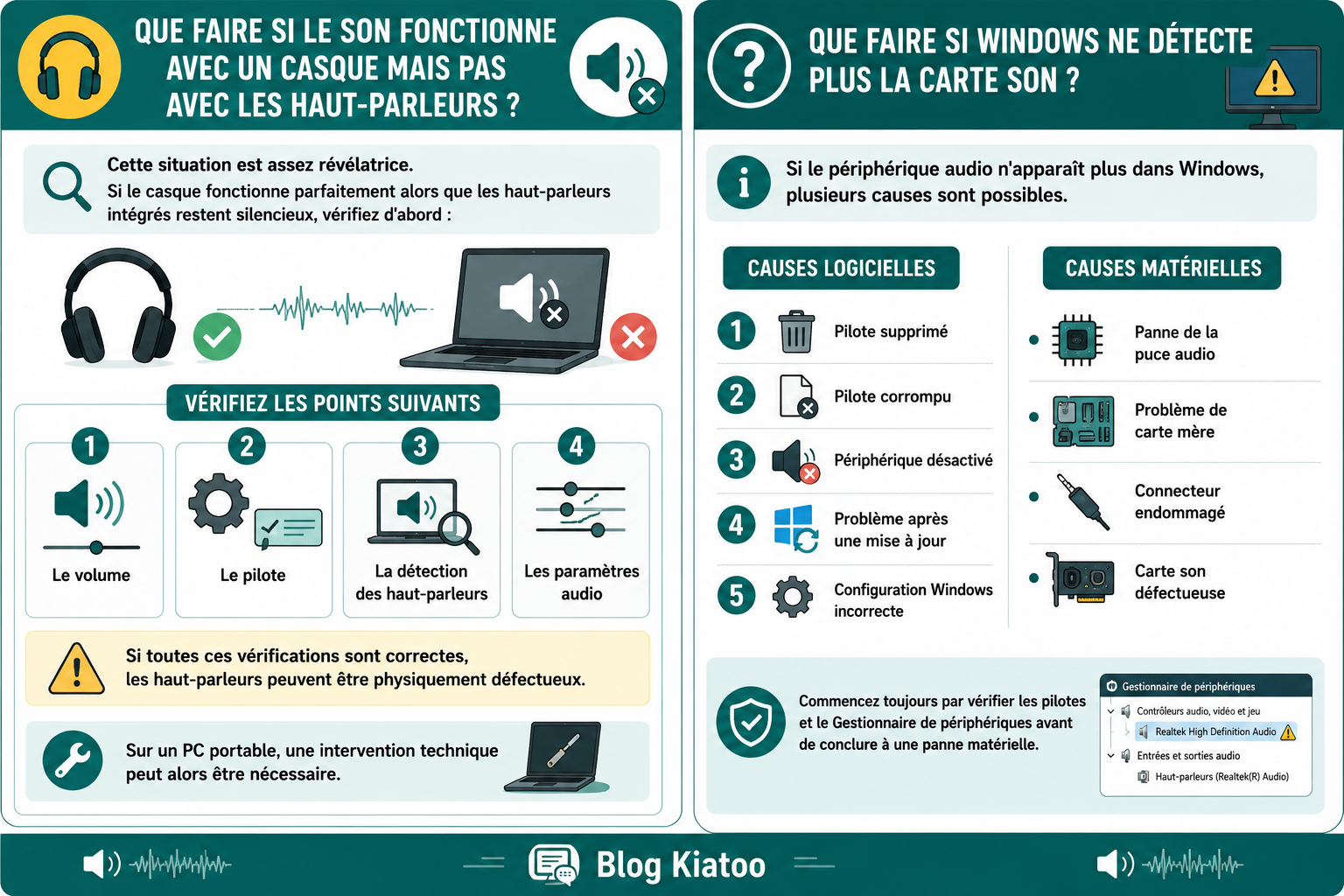 QUE FAIRE SI LE SON FONCTIONNE AVEC UN CASQUE MAIS PAS AVEC LES HAUT-PARLEURS ?

Cette situation est assez révélatrice.
Si le casque fonctionne parfaitement alors que les haut-parleurs intégrés restent silencieux, vérifiez d'abord :

VÉRIFIEZ LES POINTS SUIVANTS

1 Le volume

2 Le pilote

3 La détection des haut-parleurs

4 Les paramètres audio

Si toutes ces vérifications sont correctes, les haut-parleurs peuvent être physiquement défectueux.

Sur un PC portable, une intervention technique peut alors être nécessaire.

QUE FAIRE SI WINDOWS NE DÉTECTE PLUS LA CARTE SON ?

Si le périphérique audio n'apparaît plus dans Windows, plusieurs causes sont possibles.

CAUSES LOGICIELLES

1 Pilote supprimé

2 Pilote corrompu

3 Périphérique désactivé

4 Problème après une mise à jour

5 Configuration Windows incorrecte

CAUSES MATÉRIELLES

Panne de la puce audio

Problème de carte mère

Connecteur endommagé

Carte son défectueuse

Commencez toujours par vérifier les pilotes et le Gestionnaire de périphériques avant de conclure à une panne matérielle.

Gestionnaire de périphériques
Contrôleurs audio, vidéo et jeu
Realtek High Definition Audio
Entrées et sorties audio
Haut-parleurs (Realtek(R) Audio)

Blog Kiatoo